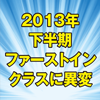 2013年
下半期
ファーストイン
クラスに異変